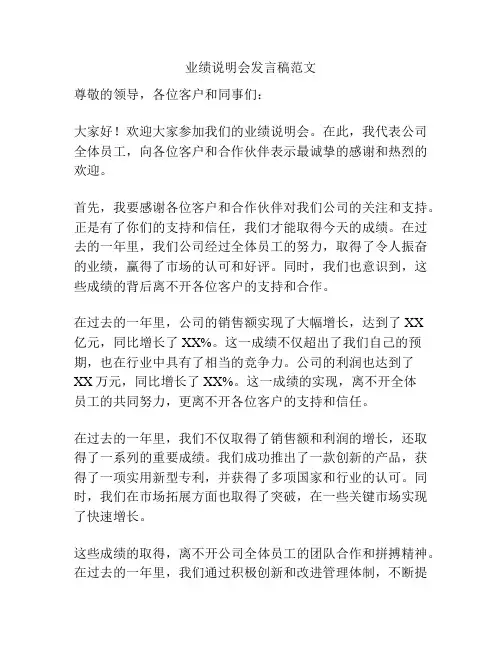 业绩说明会发言稿范文

尊敬的领导，各位客户和同事们：

大家好！欢迎大家参加我们的业绩说明会。在此，我代表公司全体员工，向各位客户和合作伙伴表示最诚挚的感谢和热烈的欢迎。

首先，我要感谢各位客户和合作伙伴对我们公司的关注和支持。正是有了你们的支持和信任，我们才能取得今天的成绩。在过去的一年里，我们公司经过全体员工的努力，取得了令人振奋的业绩，赢得了市场的认可和好评。同时，我们也意识到，这些成绩的背后离不开各位客户的支持和合作。

在过去的一年里，公司的销售额实现了大幅增长，达到了 XX 亿元，同比增长了 XX%。这一成绩不仅超出了我们自己的预期，也在行业中具有了相当的竞争力。公司的利润也达到了 XX 万元，同比增长了 XX%。这一成绩的实现，离不开全体员工的共同努力，更离不开各位客户的支持和信任。

在过去的一年里，我们不仅取得了销售额和利润的增长，还取得了一系列的重要成绩。我们成功推出了一款创新的产品，获得了一项实用新型专利，并获得了多项国家和行业的认可。同时，我们在市场拓展方面也取得了突破，在一些关键市场实现了快速增长。

这些成绩的取得，离不开公司全体员工的团队合作和拼搏精神。在过去的一年里，我们通过积极创新和改进管理体制，不断提